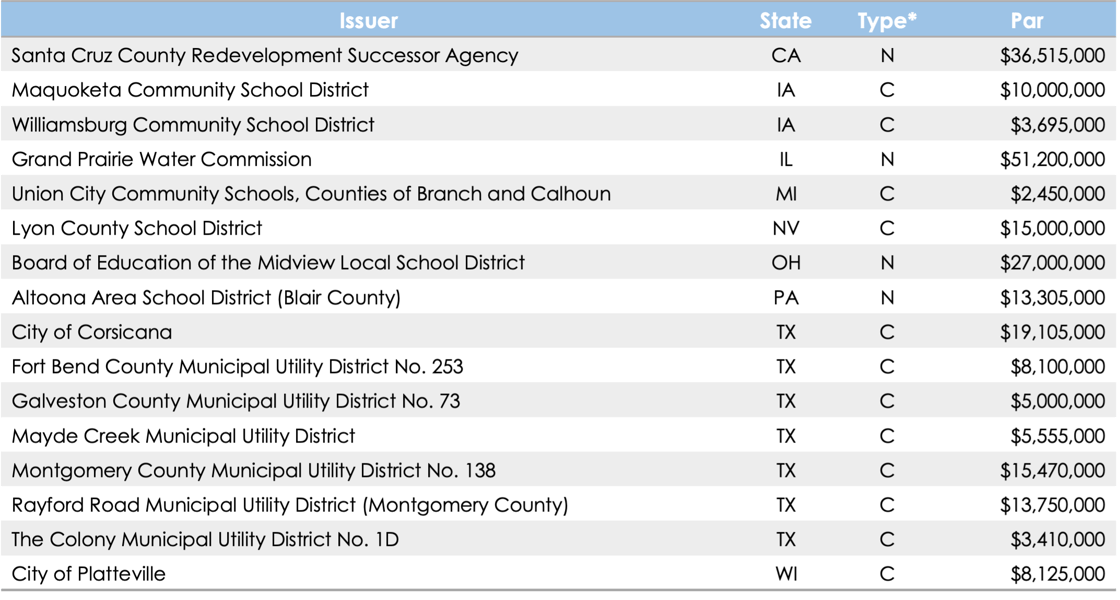 | Issuer | State | Type* | Par |
|---|---|---|---|
| Santa Cruz County Redevelopment Successor Agency | CA | N | \$36,515,000 |
| Maquoketa Community School District | IA | C | \$10,000,000 |
| Williamsburg Community School District | IA | C | \$3,695,000 |
| Grand Prairie Water Commission | IL | N | \$51,200,000 |
| Union City Community Schools, Counties of Branch and Calhoun | MI | C | \$2,450,000 |
| Lyon County School District | NV | C | \$15,000,000 |
| Board of Education of the Midview Local School District | OH | N | \$27,000,000 |
| Altoona Area School District (Blair County) | PA | N | \$13,305,000 |
| City of Corsicana | TX | C | \$19,105,000 |
| Fort Bend County Municipal Utility District No. 253 | TX | C | \$8,100,000 |
| Galveston County Municipal Utility District No. 73 | TX | C | \$5,000,000 |
| Mayde Creek Municipal Utility District | TX | C | \$5,555,000 |
| Montgomery County Municipal Utility District No. 138 | TX | C | \$15,470,000 |
| Rayford Road Municipal Utility District (Montgomery County) | TX | C | \$13,750,000 |
| The Colony Municipal Utility District No. 1D | TX | C | \$3,410,000 |
| City of Platteville | WI | C | \$8,125,000 |